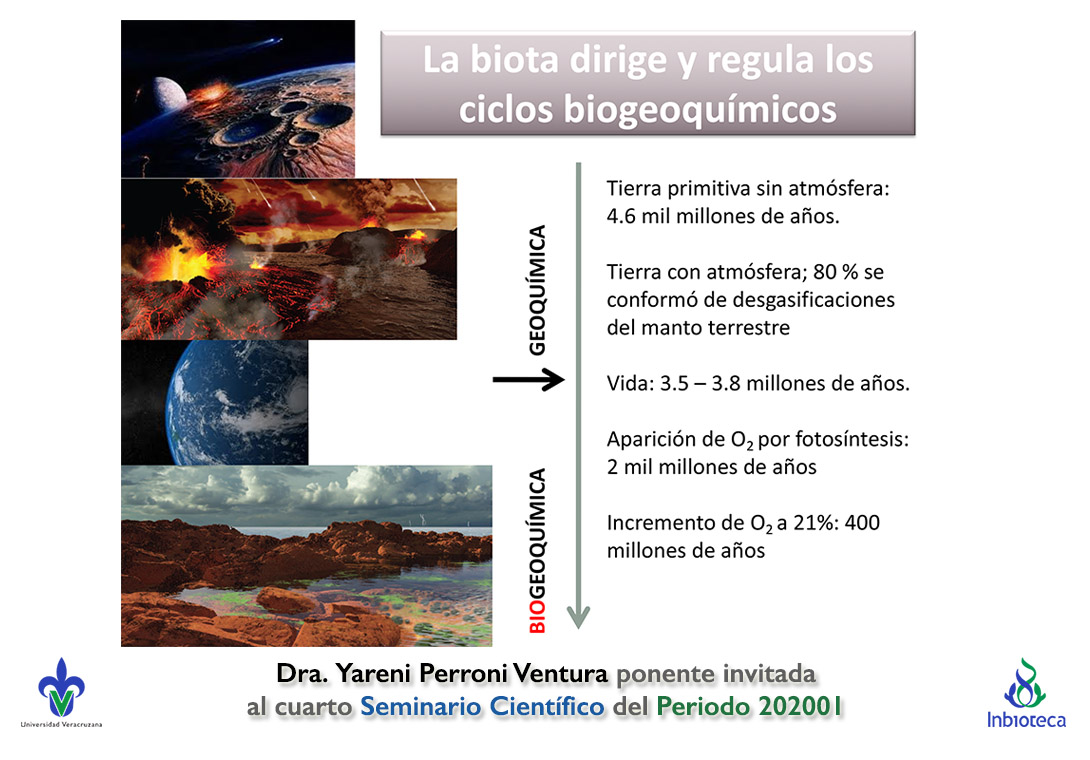 La biota dirige y regula los ciclos biogeoquímicos

GEOQUÍMICA

BIOGEOQUÍMICA

Tierra primitiva sin atmósfera: 4.6 mil millones de años.

Tierra con atmósfera; 80 % se conformó de desgasificaciones del manto terrestre

Vida: 3.5 – 3.8 millones de años.

Aparición de $O_2$ por fotosíntesis: 2 mil millones de años

Incremento de $O_2$ a 21%: 400 millones de años

Universidad Veracruzana

Dra. Yareni Perroni Ventura ponente invitada al cuarto Seminario Científico del Periodo 202001

Inbioteca